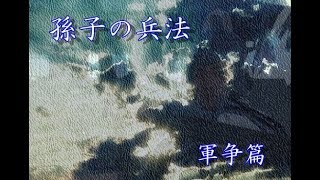 孫子の兵法

軍争篇